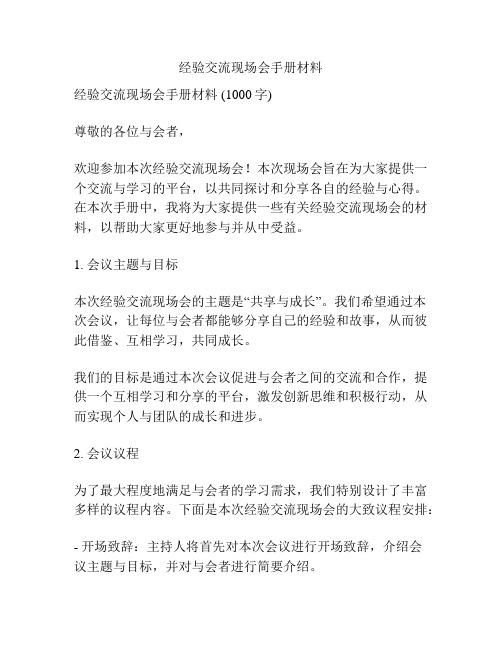 经验交流现场会手册材料

经验交流现场会手册材料 (1000 字)

尊敬的各位与会者，

欢迎参加本次经验交流现场会！本次现场会旨在为大家提供一个交流与学习的平台，以共同探讨和分享各自的经验与心得。在本次手册中，我将为大家提供一些有关经验交流现场会的材料，以帮助大家更好地参与并从中受益。

1. 会议主题与目标

本次经验交流现场会的主题是“共享与成长”。我们希望通过本次会议，让每位与会者都能够分享自己的经验和故事，从而彼此借鉴、互相学习，共同成长。

我们的目标是通过本次会议促进与会者之间的交流和合作，提供一个互相学习和分享的平台，激发创新思维和积极行动，从而实现个人与团队的成长和进步。

2. 会议议程

为了最大程度地满足与会者的学习需求，我们特别设计了丰富多样的议程内容。下面是本次经验交流现场会的大致议程安排：

- 开场致辞：主持人将首先对本次会议进行开场致辞，介绍会议主题与目标，并对与会者进行简要介绍。